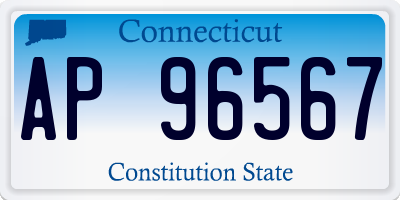 Connecticut

AP 96567

Constitution State